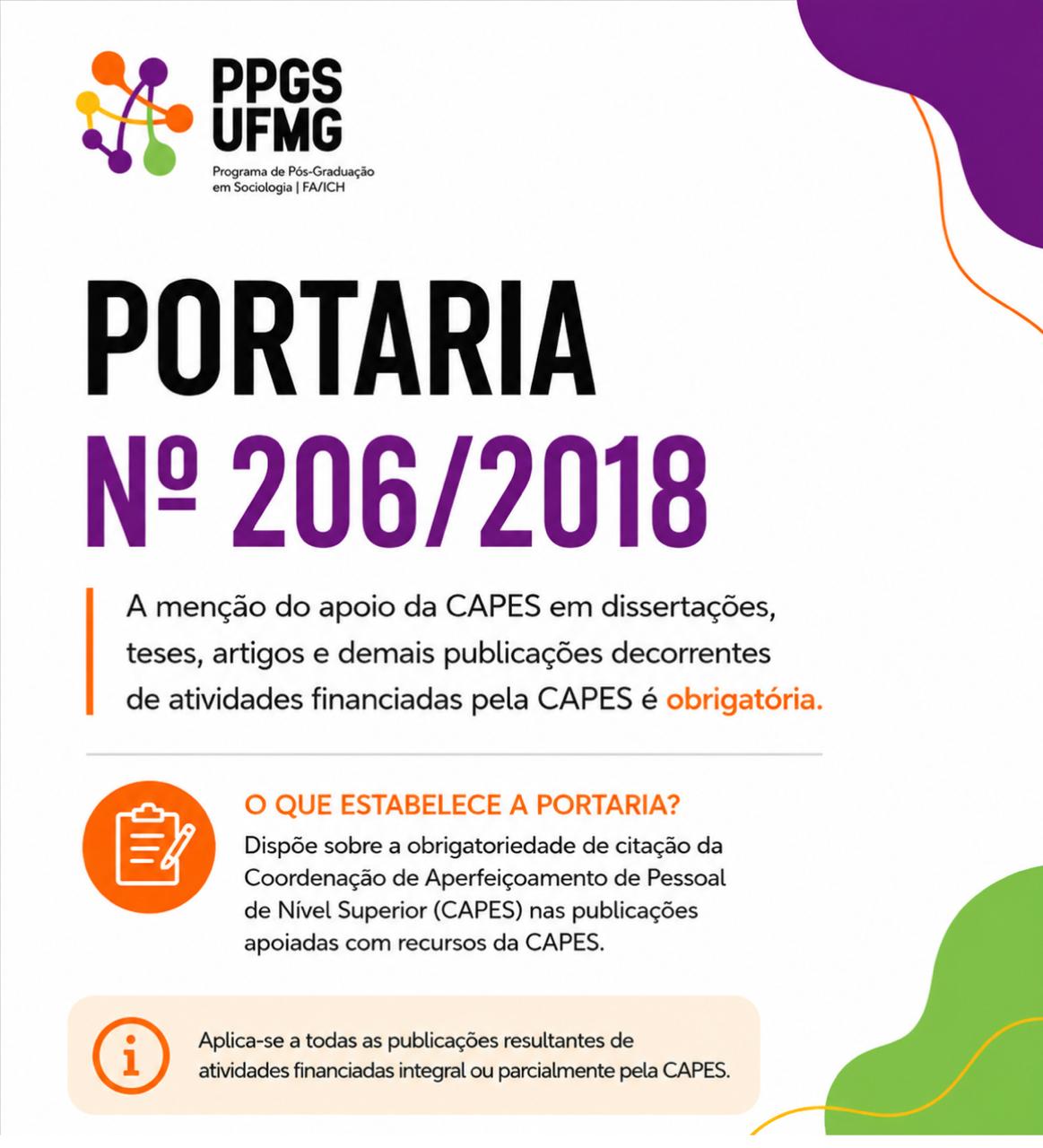 PPGS UFMG
Programa de Pós-Graduação em Sociologia | FA/ICH

PORTARIA
Nº 206/2018

A menção do apoio da CAPES em dissertações, teses, artigos e demais publicações decorrentes de atividades financiadas pela CAPES é obrigatória.

O QUE ESTABELECE A PORTARIA?
Dispõe sobre a obrigatoriedade de citação da Coordenação de Aperfeiçoamento de Pessoal de Nível Superior (CAPES) nas publicações apoiadas com recursos da CAPES.

Aplica-se a todas as publicações resultantes de atividades financiadas integral ou parcialmente pela CAPES.